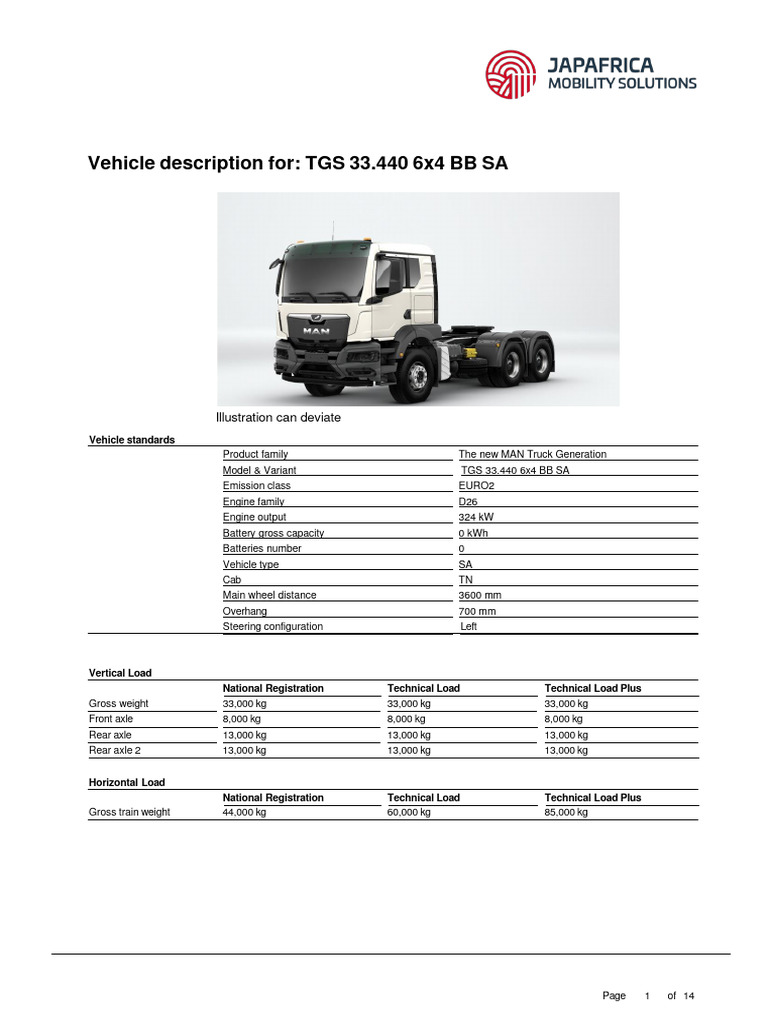 JAPAFRICA
MOBILITY SOLUTIONS

Vehicle description for: TGS 33.440 6x4 BB SA

MAN

Illustration can deviate

Vehicle standards

| | |
|---|---|
| Product family | The new MAN Truck Generation |
| Model & Variant | TGS 33.440 6x4 BB SA |
| Emission class | EURO2 |
| Engine family | D26 |
| Engine output | 324 kW |
| Battery gross capacity | 0 kWh |
| Batteries number | 0 |
| Vehicle type | SA |
| Cab | TN |
| Main wheel distance | 3600 mm |
| Overhang | 700 mm |
| Steering configuration | Left |

Vertical Load

| | National Registration | Technical Load | Technical Load Plus |
|---|---|---|---|
| Gross weight | 33,000 kg | 33,000 kg | 33,000 kg |
| Front axle | 8,000 kg | 8,000 kg | 8,000 kg |
| Rear axle | 13,000 kg | 13,000 kg | 13,000 kg |
| Rear axle 2 | 13,000 kg | 13,000 kg | 13,000 kg |

Horizontal Load

| | National Registration | Technical Load | Technical Load Plus |
|---|---|---|---|
| Gross train weight | 44,000 kg | 60,000 kg | 85,000 kg |

Page 1 of 14